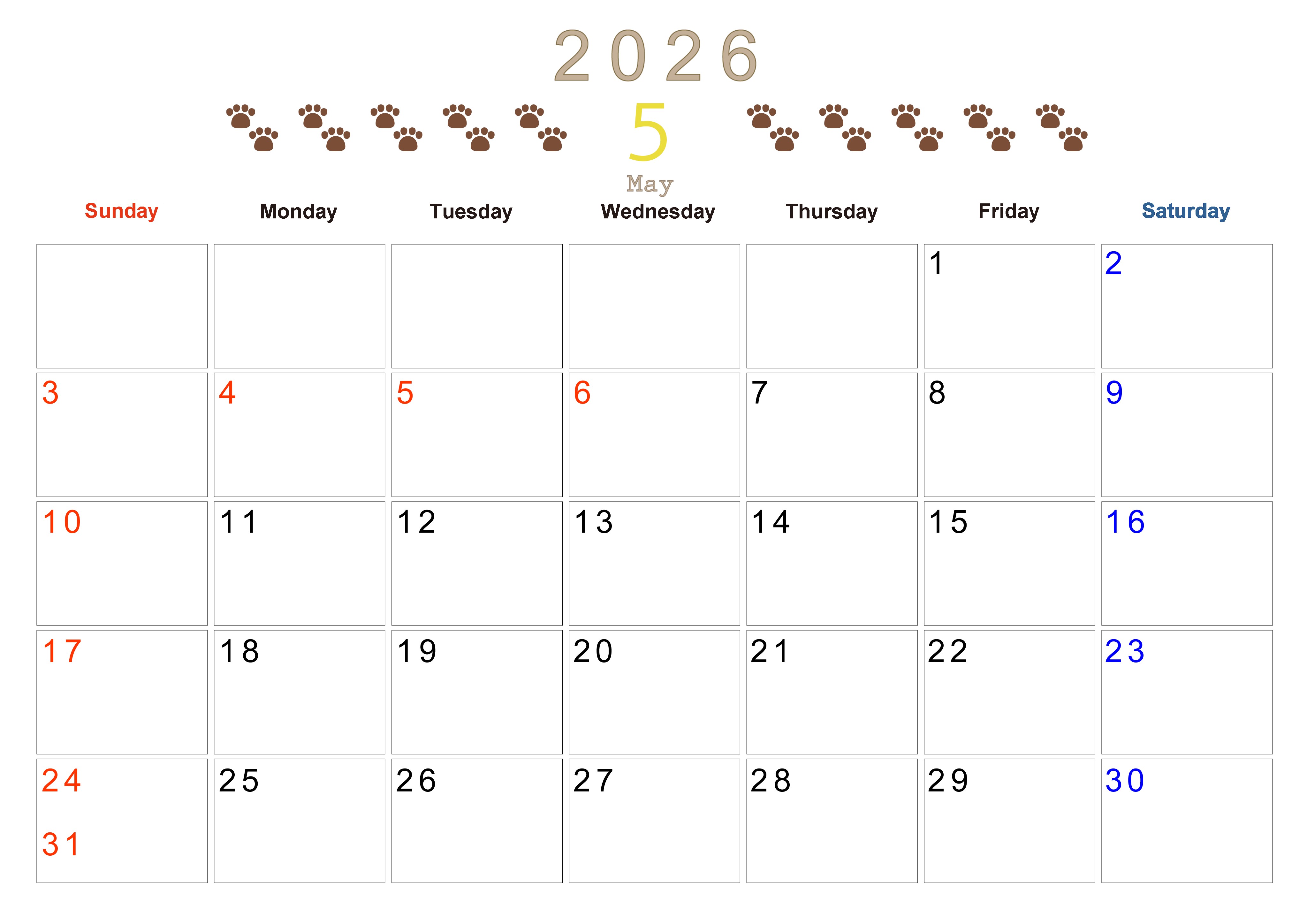 2026

5

May

| Sunday | Monday | Tuesday | Wednesday | Thursday | Friday | Saturday |
|---|---|---|---|---|---|---|
| | | | | | 1 | 2 |
| 3 | 4 | 5 | 6 | 7 | 8 | 9 |
| 10 | 11 | 12 | 13 | 14 | 15 | 16 |
| 17 | 18 | 19 | 20 | 21 | 22 | 23 |
| 24 31 | 25 | 26 | 27 | 28 | 29 | 30 |